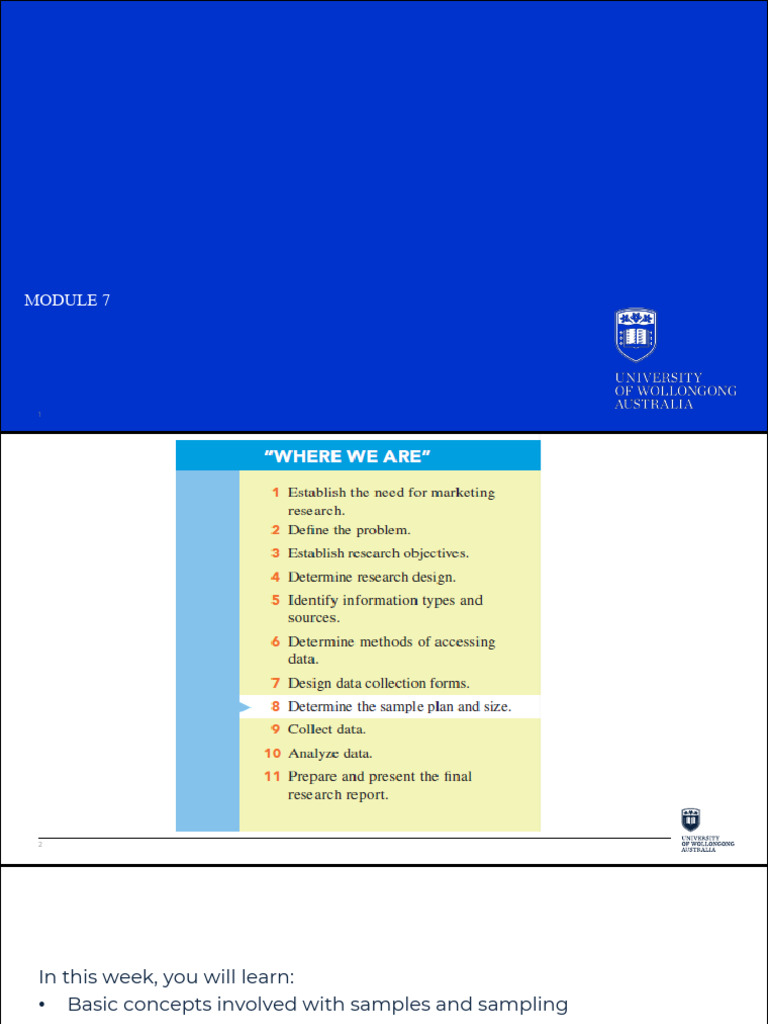 MODULE 7

UNIVERSITY OF WOLLONGONG AUSTRALIA

1

"WHERE WE ARE"

1 Establish the need for marketing research.
2 Define the problem.
3 Establish research objectives.
4 Determine research design.
5 Identify information types and sources.
6 Determine methods of accessing data.
7 Design data collection forms.
8 Determine the sample plan and size.
9 Collect data.
10 Analyze data.
11 Prepare and present the final research report.

2

UNIVERSITY OF WOLLONGONG AUSTRALIA

In this week, you will learn:
• Basic concepts involved with samples and sampling